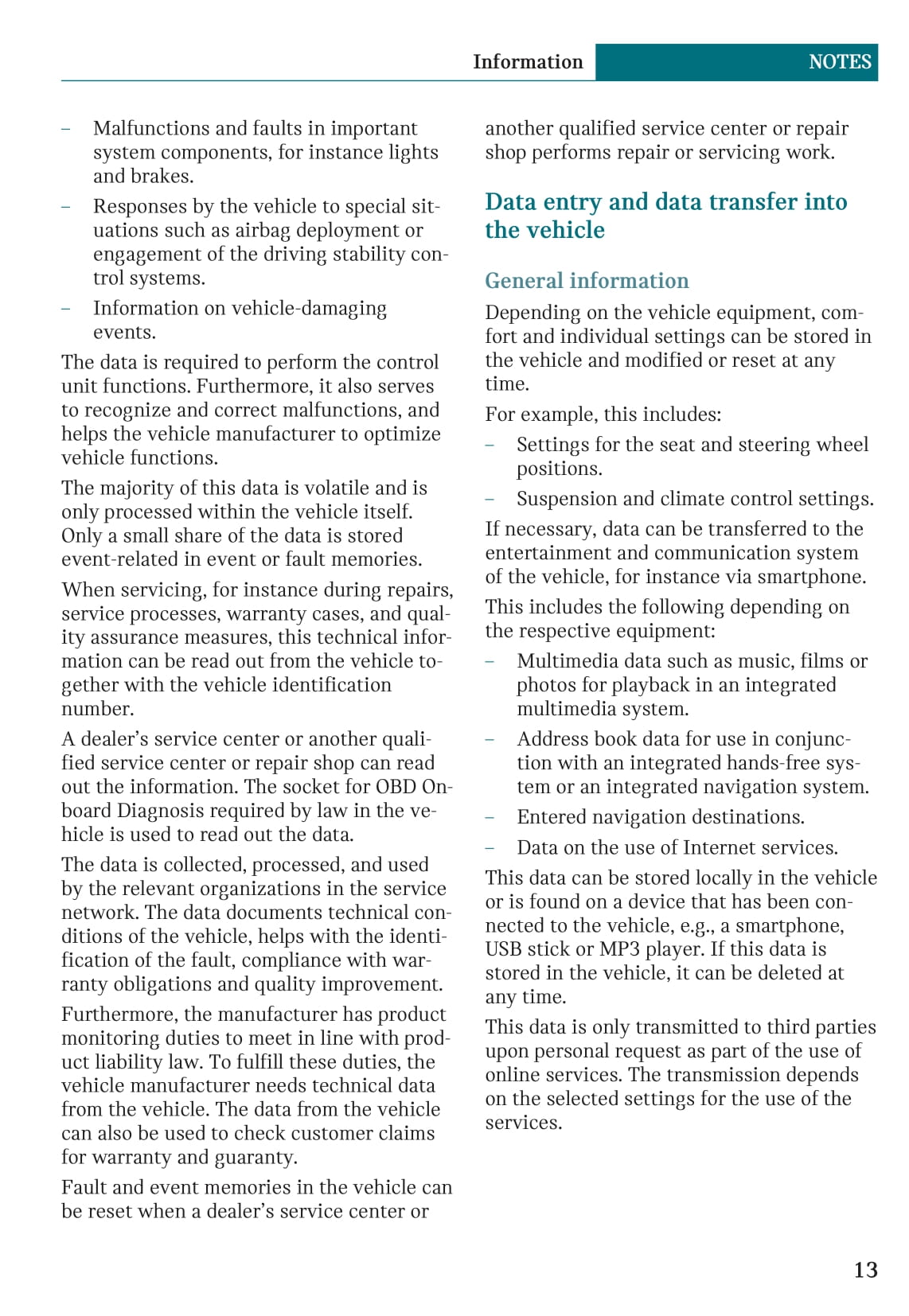 Information NOTES

– Malfunctions and faults in important system components, for instance lights and brakes.

– Responses by the vehicle to special situations such as airbag deployment or engagement of the driving stability control systems.

– Information on vehicle-damaging events.

The data is required to perform the control unit functions. Furthermore, it also serves to recognize and correct malfunctions, and helps the vehicle manufacturer to optimize vehicle functions.

The majority of this data is volatile and is only processed within the vehicle itself. Only a small share of the data is stored event-related in event or fault memories.

When servicing, for instance during repairs, service processes, warranty cases, and quality assurance measures, this technical information can be read out from the vehicle together with the vehicle identification number.

A dealer's service center or another qualified service center or repair shop can read out the information. The socket for OBD Onboard Diagnosis required by law in the vehicle is used to read out the data.

The data is collected, processed, and used by the relevant organizations in the service network. The data documents technical conditions of the vehicle, helps with the identification of the fault, compliance with warranty obligations and quality improvement.

Furthermore, the manufacturer has product monitoring duties to meet in line with product liability law. To fulfill these duties, the vehicle manufacturer needs technical data from the vehicle. The data from the vehicle can also be used to check customer claims for warranty and guaranty.

Fault and event memories in the vehicle can be reset when a dealer's service center or another qualified service center or repair shop performs repair or servicing work.

Data entry and data transfer into the vehicle

General information

Depending on the vehicle equipment, comfort and individual settings can be stored in the vehicle and modified or reset at any time.

For example, this includes:

– Settings for the seat and steering wheel positions.

– Suspension and climate control settings.

If necessary, data can be transferred to the entertainment and communication system of the vehicle, for instance via smartphone.

This includes the following depending on the respective equipment:

– Multimedia data such as music, films or photos for playback in an integrated multimedia system.

– Address book data for use in conjunction with an integrated hands-free system or an integrated navigation system.

– Entered navigation destinations.

– Data on the use of Internet services.

This data can be stored locally in the vehicle or is found on a device that has been connected to the vehicle, e.g., a smartphone, USB stick or MP3 player. If this data is stored in the vehicle, it can be deleted at any time.

This data is only transmitted to third parties upon personal request as part of the use of online services. The transmission depends on the selected settings for the use of the services.

13